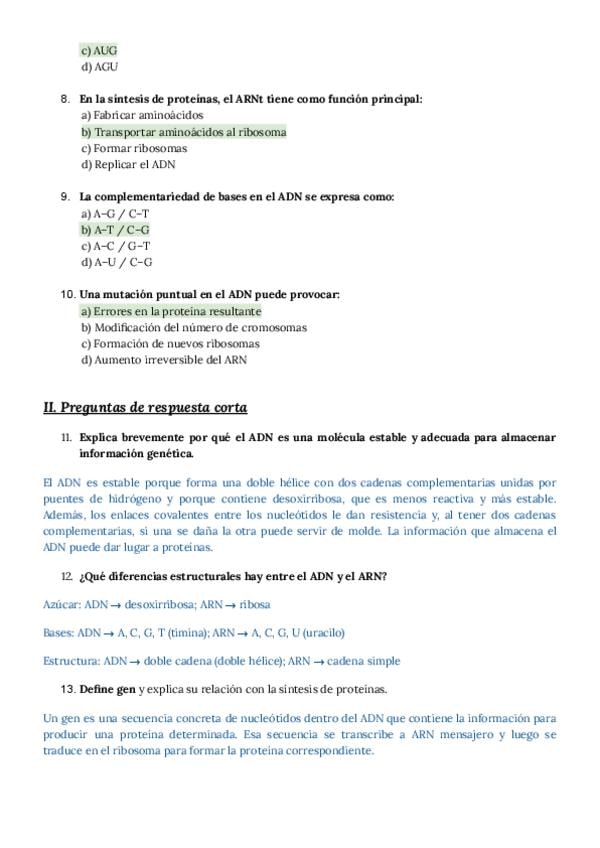 c) AUG
d) AGU

8. En la síntesis de proteínas, el ARNt tiene como función principal:
a) Fabricar aminoácidos
b) Transportar aminoácidos al ribosoma
c) Formar ribosomas
d) Replicar el ADN

9. La complementariedad de bases en el ADN se expresa como:
a) A–G / C–T
b) A–T / C–G
c) A–C / G–T
d) A–U / C–G

10. Una mutación puntual en el ADN puede provocar:
a) Errores en la proteína resultante
b) Modificación del número de cromosomas
c) Formación de nuevos ribosomas
d) Aumento irreversible del ARN

II. Preguntas de respuesta corta

11. Explica brevemente por qué el ADN es una molécula estable y adecuada para almacenar información genética.

El ADN es estable porque forma una doble hélice con dos cadenas complementarias unidas por puentes de hidrógeno y porque contiene desoxirribosa, que es menos reactiva y más estable. Además, los enlaces covalentes entre los nucleótidos le dan resistencia y, al tener dos cadenas complementarias, si una se daña la otra puede servir de molde. La información que almacena el ADN puede dar lugar a proteínas.

12. ¿Qué diferencias estructurales hay entre el ADN y el ARN?

Azúcar: ADN → desoxirribosa; ARN → ribosa

Bases: ADN → A, C, G, T (timina); ARN → A, C, G, U (uracilo)

Estructura: ADN → doble cadena (doble hélice); ARN → cadena simple

13. Define gen y explica su relación con la síntesis de proteínas.

Un gen es una secuencia concreta de nucleótidos dentro del ADN que contiene la información para producir una proteína determinada. Esa secuencia se transcribe a ARN mensajero y luego se traduce en el ribosoma para formar la proteína correspondiente.